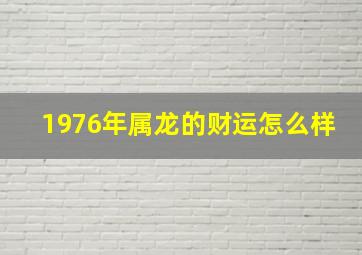 1976年属龙的财运怎么样